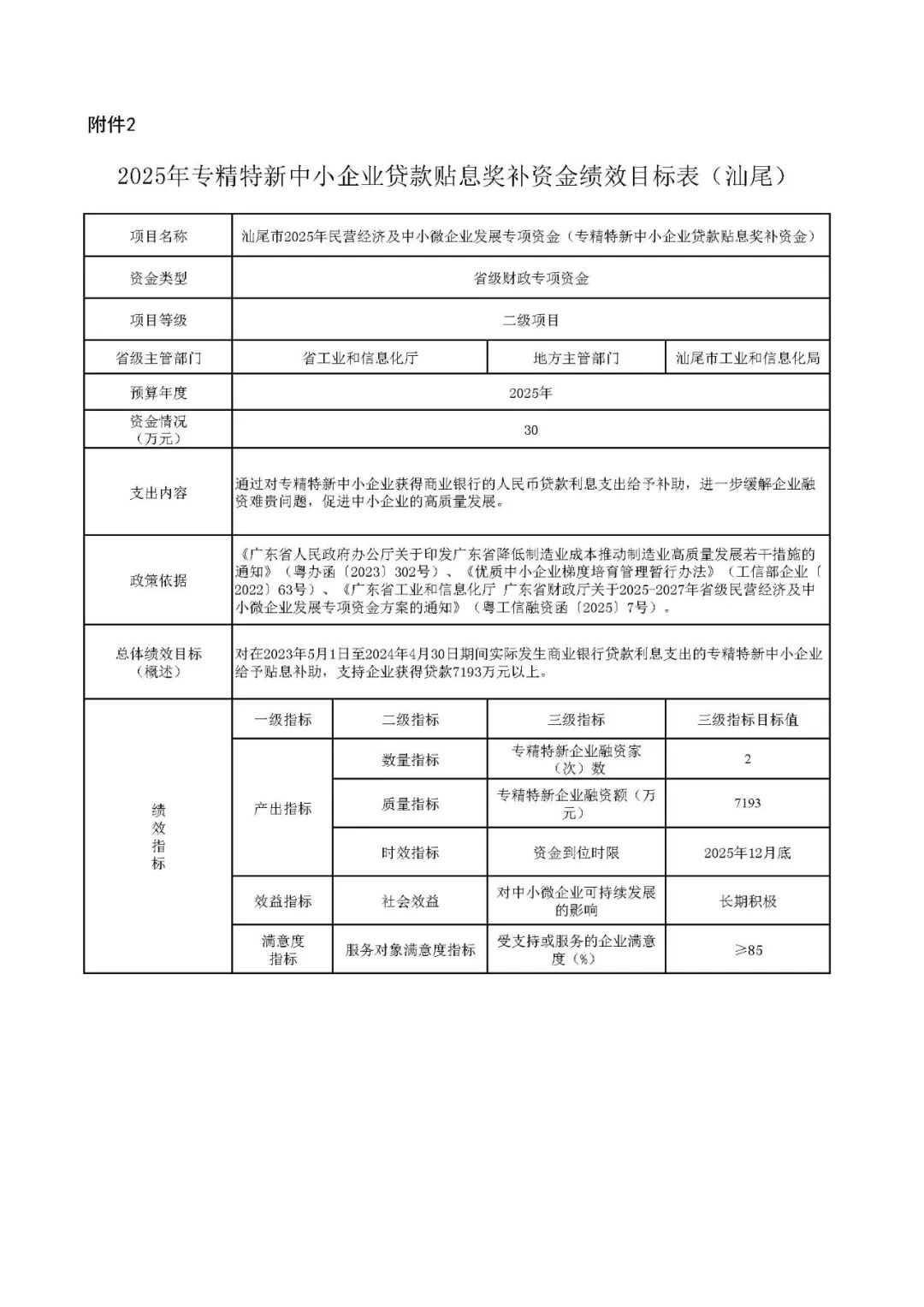 附件2

2025年专精特新中小企业贷款贴息奖补资金绩效目标表（汕尾）

| 项目名称 | 汕尾市2025年民营经济及中小微企业发展专项资金（专精特新中小企业贷款贴息奖补资金） | | | |
|---|---|---|---|---|
| 资金类型 | 省级财政专项资金 | | | |
| 项目等级 | 二级项目 | | | |
| 省级主管部门 | 省工业和信息化厅 | | 地方主管部门 | 汕尾市工业和信息化局 |
| 预算年度 | 2025年 | | | |
| 资金情况（万元） | 30 | | | |
| 支出内容 | 通过对专精特新中小企业获得商业银行的人民币贷款利息支出给予补助，进一步缓解企业融资难贵问题，促进中小企业的高质量发展。 | | | |
| 政策依据 | 《广东省人民政府办公厅关于印发广东省降低制造业成本推动制造业高质量发展若干措施的通知》（粤办函〔2023〕302号）、《优质中小企业梯度培育管理暂行办法》（工信部企业〔2022〕63号）、《广东省工业和信息化厅 广东省财政厅关于2025-2027年省级民营经济及中小微企业发展专项资金方案的通知》（粤工信融资函〔2025〕7号）。 | | | |
| 总体绩效目标（概述） | 对在2023年5月1日至2024年4月30日期间实际发生商业银行贷款利息支出的专精特新中小企业给予贴息补助，支持企业获得贷款7193万元以上。 | | | |
| 绩效指标 | 一级指标 | 二级指标 | 三级指标 | 三级指标目标值 |
| | 产出指标 | 数量指标 | 专精特新企业融资家（次）数 | 2 |
| | | 质量指标 | 专精特新企业融资额（万元） | 7193 |
| | | 时效指标 | 资金到位时限 | 2025年12月底 |
| | 效益指标 | 社会效益 | 对中小微企业可持续发展的影响 | 长期积极 |
| | 满意度指标 | 服务对象满意度指标 | 受支持或服务的企业满意度（%） | ≥85 |